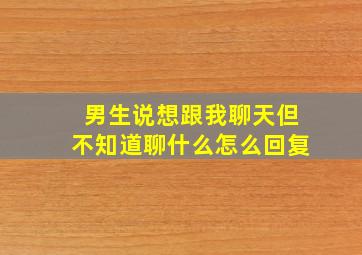 男生说想跟我聊天但不知道聊什么怎么回复